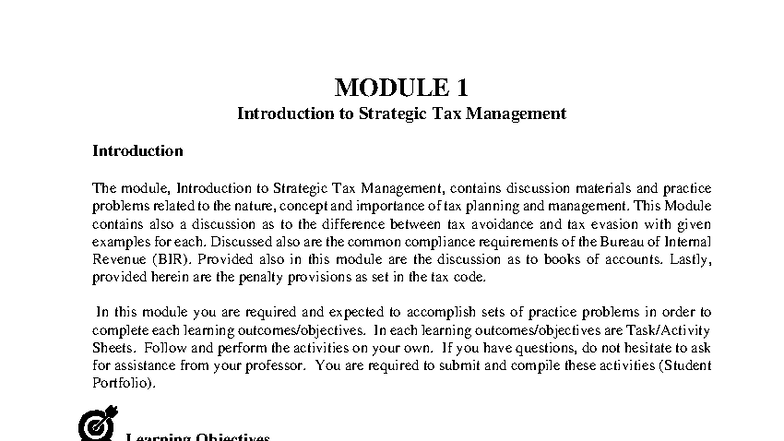 MODULE 1
Introduction to Strategic Tax Management

Introduction

The module, Introduction to Strategic Tax Management, contains discussion materials and practice problems related to the nature, concept and importance of tax planning and management. This Module contains also a discussion as to the difference between tax avoidance and tax evasion with given examples for each. Discussed also are the common compliance requirements of the Bureau of Internal Revenue (BIR). Provided also in this module are the discussion as to books of accounts. Lastly, provided herein are the penalty provisions as set in the tax code.

In this module you are required and expected to accomplish sets of practice problems in order to complete each learning outcomes/objectives. In each learning outcomes/objectives are Task/Activity Sheets. Follow and perform the activities on your own. If you have questions, do not hesitate to ask for assistance from your professor. You are required to submit and compile these activities (Student Portfolio).

Learning Objectives